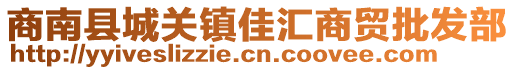 商南县城关镇佳汇商贸批发部
http://yyiveslizzie.cn.coovee.com